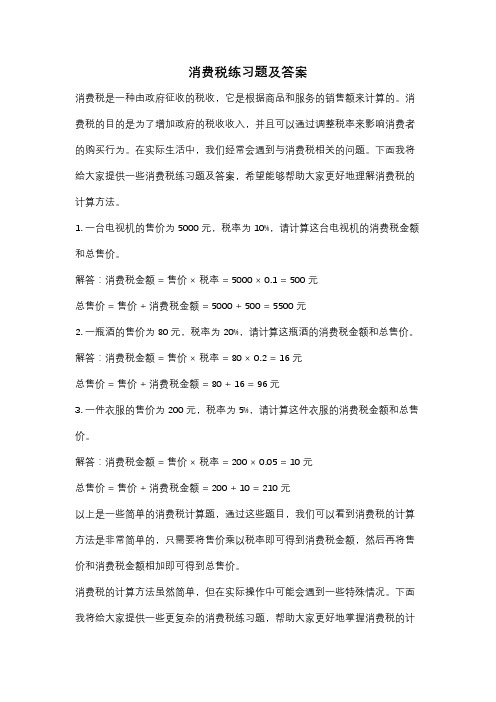 消费税练习题及答案

消费税是一种由政府征收的税收，它是根据商品和服务的销售额来计算的。消费税的目的是为了增加政府的税收收入，并且可以通过调整税率来影响消费者的购买行为。在实际生活中，我们经常会遇到与消费税相关的问题。下面我将给大家提供一些消费税练习题及答案，希望能够帮助大家更好地理解消费税的计算方法。

1. 一台电视机的售价为 5000 元，税率为 10%，请计算这台电视机的消费税金额和总售价。

解答：消费税金额 = 售价 × 税率 = 5000 × 0.1 = 500 元

总售价 = 售价 + 消费税金额 = 5000 + 500 = 5500 元

2. 一瓶酒的售价为 80 元，税率为 20%，请计算这瓶酒的消费税金额和总售价。

解答：消费税金额 = 售价 × 税率 = 80 × 0.2 = 16 元

总售价 = 售价 + 消费税金额 = 80 + 16 = 96 元

3. 一件衣服的售价为 200 元，税率为 5%，请计算这件衣服的消费税金额和总售价。

解答：消费税金额 = 售价 × 税率 = 200 × 0.05 = 10 元

总售价 = 售价 + 消费税金额 = 200 + 10 = 210 元

以上是一些简单的消费税计算题，通过这些题目，我们可以看到消费税的计算方法是非常简单的，只需要将售价乘以税率即可得到消费税金额，然后再将售价和消费税金额相加即可得到总售价。

消费税的计算方法虽然简单，但在实际操作中可能会遇到一些特殊情况。下面我将给大家提供一些更复杂的消费税练习题，帮助大家更好地掌握消费税的计